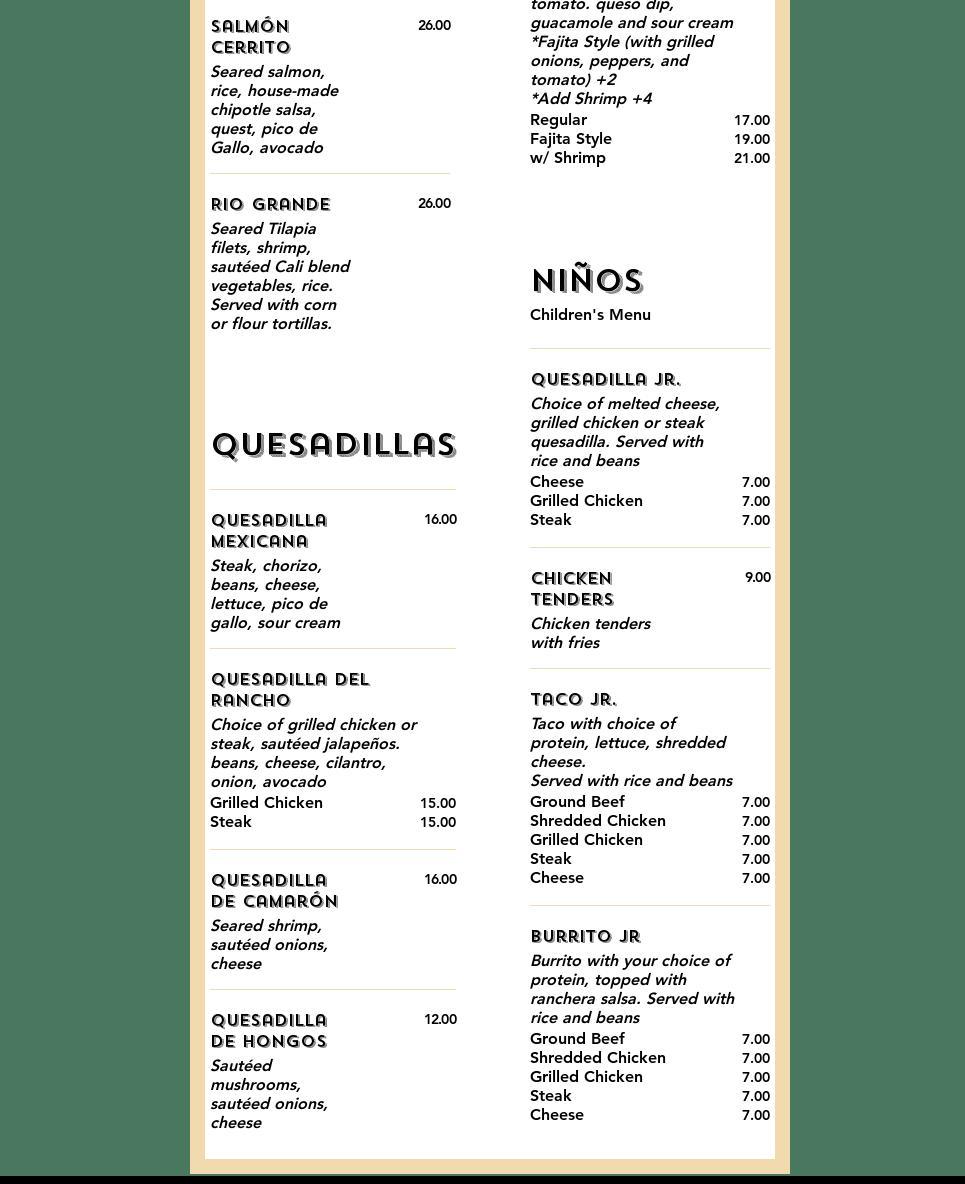 SALMÓN CERRITO 26.00
Seared salmon, rice, house-made chipotle salsa, quest, pico de Gallo, avocado

RIO GRANDE 26.00
Seared Tilapia filets, shrimp, sautéed Cali blend vegetables, rice. Served with corn or flour tortillas.

QUESADILLAS

QUESADILLA MEXICANA 16.00
Steak, chorizo, beans, cheese, lettuce, pico de gallo, sour cream

QUESADILLA DEL RANCHO
Choice of grilled chicken or steak, sautéed jalapeños. beans, cheese, cilantro, onion, avocado
Grilled Chicken 15.00
Steak 15.00

QUESADILLA DE CAMARÓN 16.00
Seared shrimp, sautéed onions, cheese

QUESADILLA DE HONGOS 12.00
Sautéed mushrooms, sautéed onions, cheese

tomato. queso dip, guacamole and sour cream
*Fajita Style (with grilled onions, peppers, and tomato) +2
*Add Shrimp +4
Regular 17.00
Fajita Style 19.00
w/ Shrimp 21.00

NIÑOS
Children's Menu

QUESADILLA JR.
Choice of melted cheese, grilled chicken or steak quesadilla. Served with rice and beans
Cheese 7.00
Grilled Chicken 7.00
Steak 7.00

CHICKEN TENDERS 9.00
Chicken tenders with fries

TACO JR.
Taco with choice of protein, lettuce, shredded cheese.
Served with rice and beans
Ground Beef 7.00
Shredded Chicken 7.00
Grilled Chicken 7.00
Steak 7.00
Cheese 7.00

BURRITO JR
Burrito with your choice of protein, topped with ranchera salsa. Served with rice and beans
Ground Beef 7.00
Shredded Chicken 7.00
Grilled Chicken 7.00
Steak 7.00
Cheese 7.00